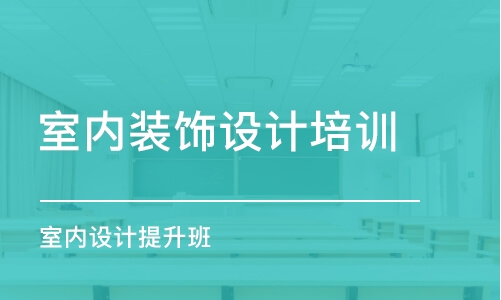 室内装饰设计培训

室内设计提升班